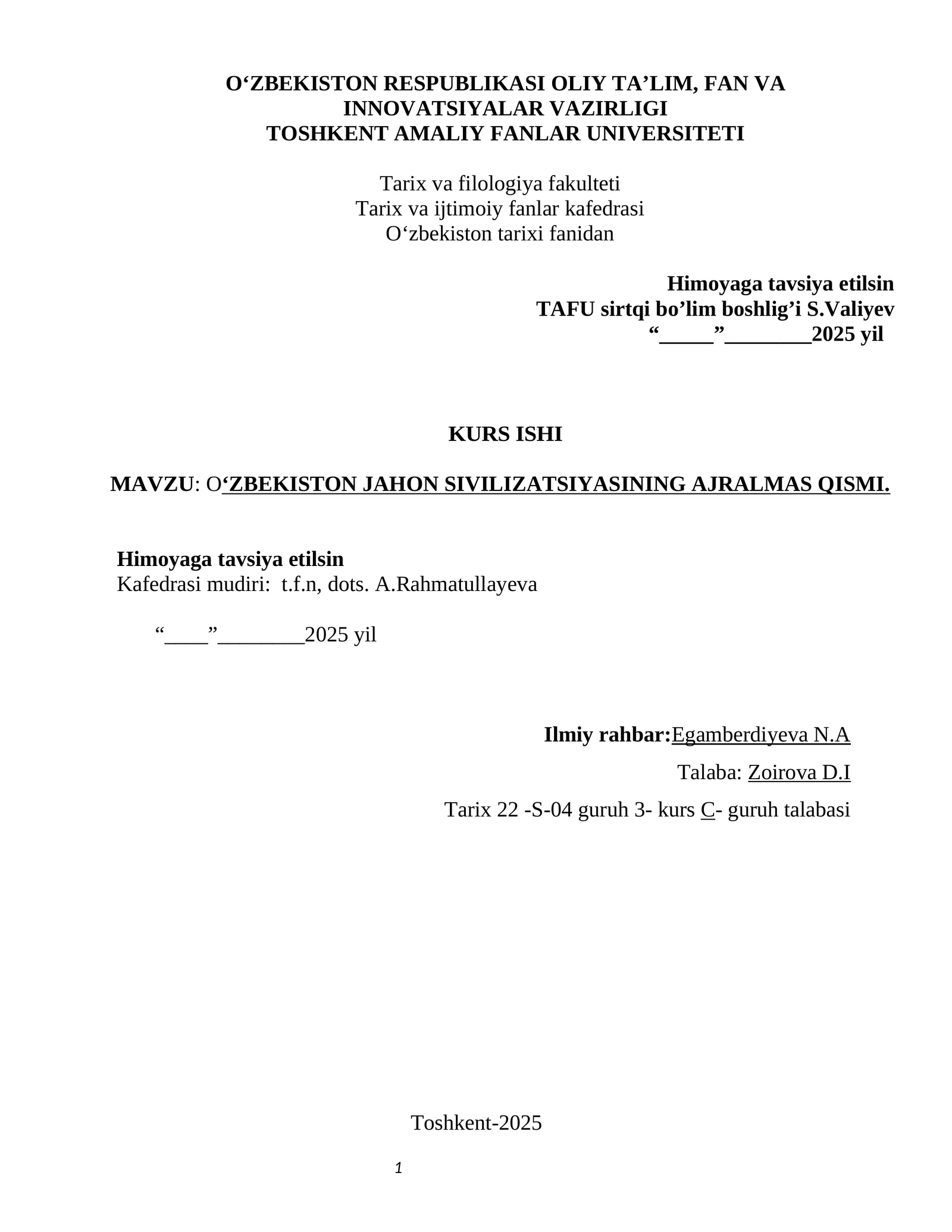 O'ZBEKISTON RESPUBLIKASI OLIY TA'LIM, FAN VA INNOVATSIYALAR VAZIRLIGI
TOSHKENT AMALIY FANLAR UNIVERSITETI

Tarix va filologiya fakulteti
Tarix va ijtimoiy fanlar kafedrasi
O'zbekiston tarixi fanidan

Himoyaga tavsiya etilsin
TAFU sirtqi bo'lim boshlig'i S.Valiyev
"____"____2025 yil

KURS ISHI

MAVZU: O'ZBEKISTON JAHON SIVILIZATSIYASINING AJRALMAS QISMI.

Himoyaga tavsiya etilsin
Kafedrasi mudiri: t.f.n, dots. A.Rahmatullayeva

"____"____2025 yil

Ilmiy rahbar:Egamberdiyeva N.A
Talaba: Zoirova D.I
Tarix 22 -S-04 guruh 3- kurs C- guruh talabasi

Toshkent-2025

1